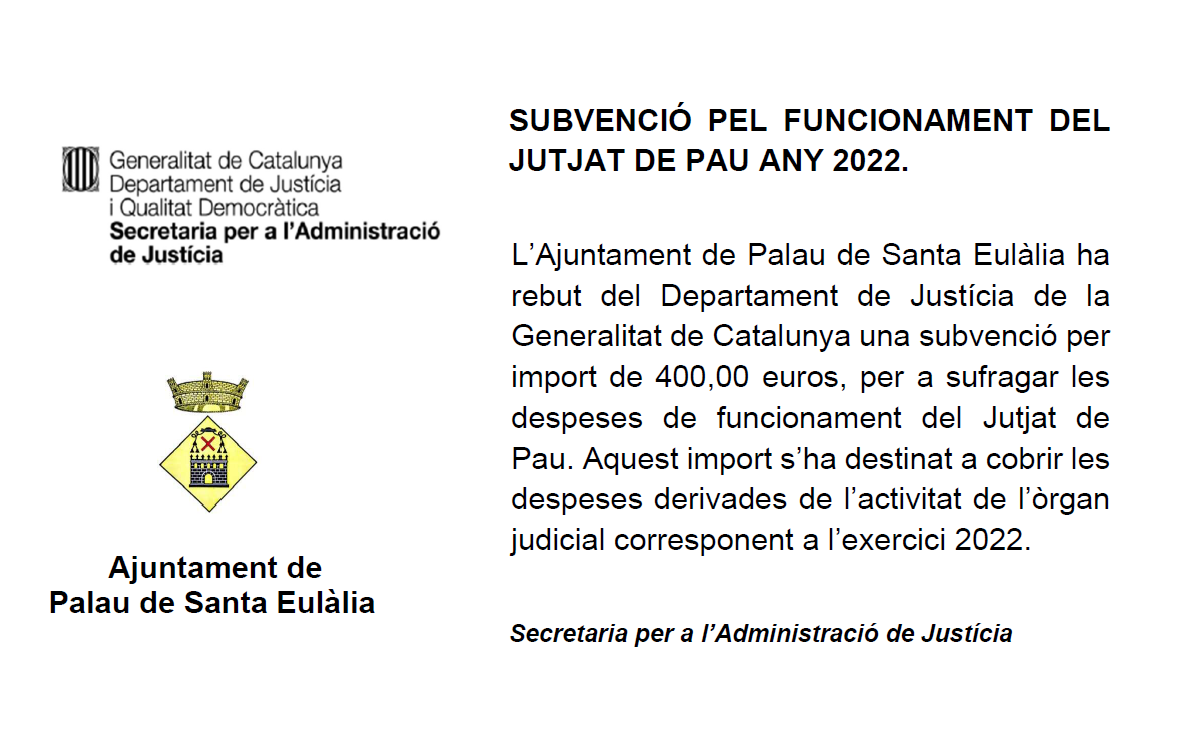 Generalitat de Catalunya
Departament de Justícia
i Qualitat Democràtica
Secretaria per a l'Administració de Justícia

Ajuntament de
Palau de Santa Eulàlia

SUBVENCIÓ PEL FUNCIONAMENT DEL JUTJAT DE PAU ANY 2022.

L'Ajuntament de Palau de Santa Eulàlia ha rebut del Departament de Justícia de la Generalitat de Catalunya una subvenció per import de 400,00 euros, per a sufragar les despeses de funcionament del Jutjat de Pau. Aquest import s'ha destinat a cobrir les despeses derivades de l'activitat de l'òrgan judicial corresponent a l'exercici 2022.

Secretaria per a l'Administració de Justícia